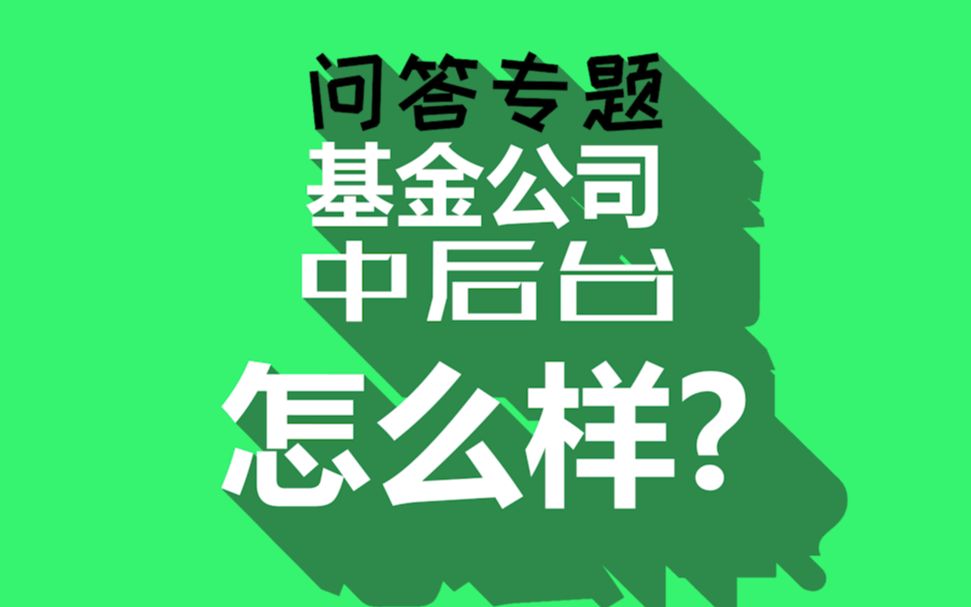 问答专题
基金公司
中后台
怎么样?